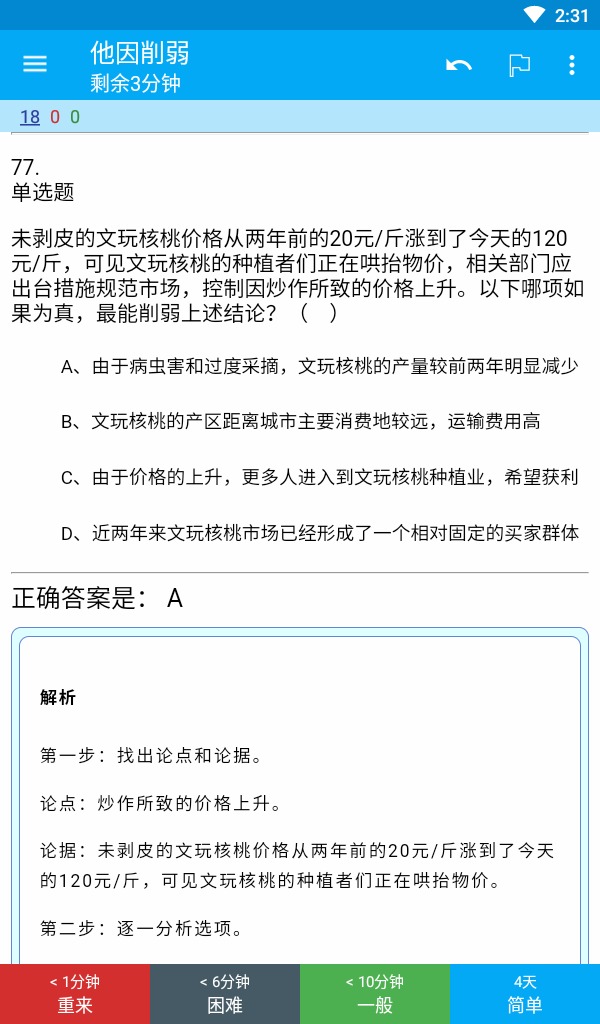 2:31

他因削弱
剩余3分钟

18 0 0

77.
单选题

未剥皮的文玩核桃价格从两年前的20元/斤涨到了今天的120元/斤，可见文玩核桃的种植者们正在哄抬物价，相关部门应出台措施规范市场，控制因炒作所致的价格上升。以下哪项如果为真，最能削弱上述结论？（ ）

A、由于病虫害和过度采摘，文玩核桃的产量较前两年明显减少

B、文玩核桃的产区距离城市主要消费地较远，运输费用高

C、由于价格的上升，更多人进入到文玩核桃种植业，希望获利

D、近两年来文玩核桃市场已经形成了一个相对固定的买家群体

正确答案是： A

解析

第一步：找出论点和论据。

论点：炒作所致的价格上升。

论据：未剥皮的文玩核桃价格从两年前的20元/斤涨到了今天的120元/斤，可见文玩核桃的种植者们正在哄抬物价。

第二步：逐一分析选项。

< 1分钟
重来

< 6分钟
困难

< 10分钟
一般

4天
简单